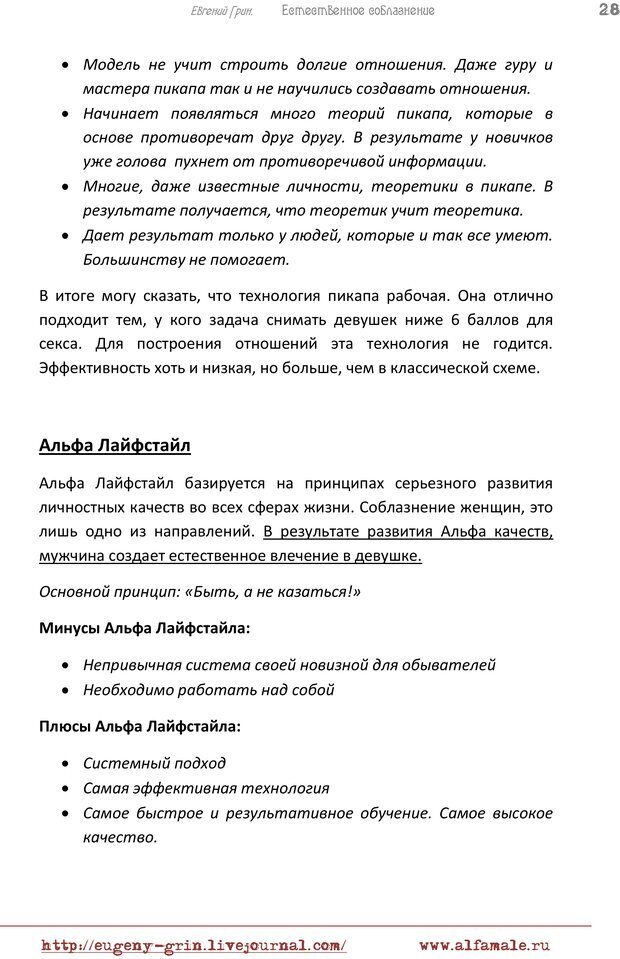 Евгений Грин. Естественное соблазнение 28

• Модель не учит строить долгие отношения. Даже гуру и мастера пикапа так и не научились создавать отношения.
• Начинает появляться много теорий пикапа, которые в основе противоречат друг другу. В результате у новичков уже голова пухнет от противоречивой информации.
• Многие, даже известные личности, теоретики в пикапе. В результате получается, что теоретик учит теоретика.
• Дает результат только у людей, которые и так все умеют. Большинству не помогает.

В итоге могу сказать, что технология пикапа рабочая. Она отлично подходит тем, у кого задача снимать девушек ниже 6 баллов для секса. Для построения отношений эта технология не годится. Эффективность хоть и низкая, но больше, чем в классической схеме.

Альфа Лайфстайл

Альфа Лайфстайл базируется на принципах серьезного развития личностных качеств во всех сферах жизни. Соблазнение женщин, это лишь одно из направлений. В результате развития Альфа качеств, мужчина создает естественное влечение в девушке.

Основной принцип: «Быть, а не казаться!»

Минусы Альфа Лайфстайла:

• Непривычная система своей новизной для обывателей
• Необходимо работать над собой

Плюсы Альфа Лайфстайла:

• Системный подход
• Самая эффективная технология
• Самое быстрое и результативное обучение. Самое высокое качество.

http://eugeny-grin.livejournal.com/ www.alfamale.ru